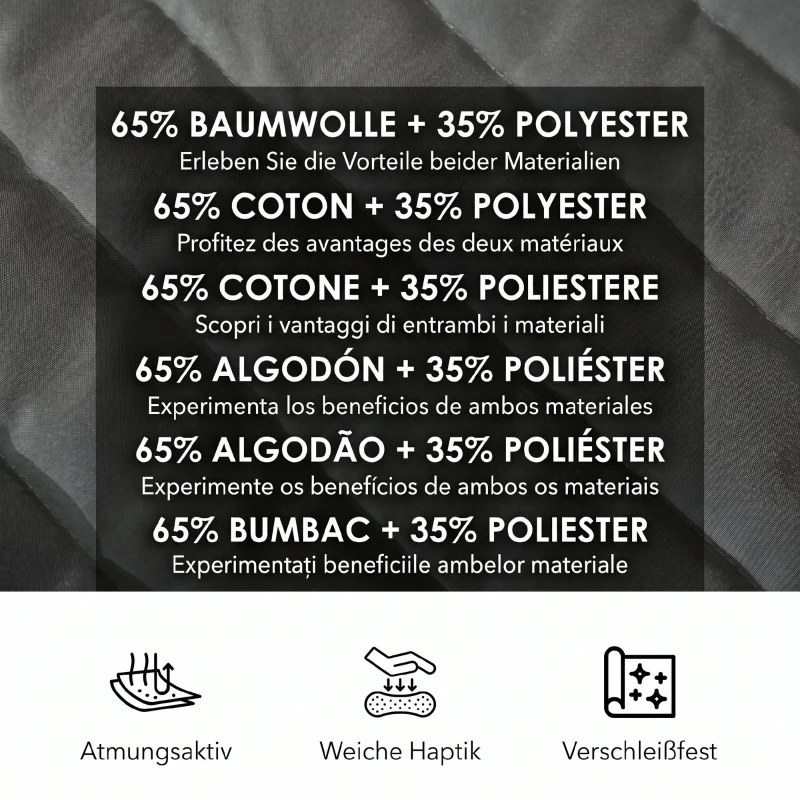 65% BAUMWOLLE + 35% POLYESTER
Erleben Sie die Vorteile beider Materialien

65% COTON + 35% POLYESTER
Profitez des avantages des deux matériaux

65% COTONE + 35% POLIESTERE
Scopri i vantaggi di entrambi i materiali

65% ALGODÓN + 35% POLIÉSTER
Experimenta los beneficios de ambos materiales

65% ALGODÃO + 35% POLIÉSTER
Experimente os benefícios de ambos os materiais

65% BUMBAC + 35% POLIESTER
Experimentați beneficiile ambelor materiale

Atmungsaktiv

Weiche Haptik

Verschleißfest